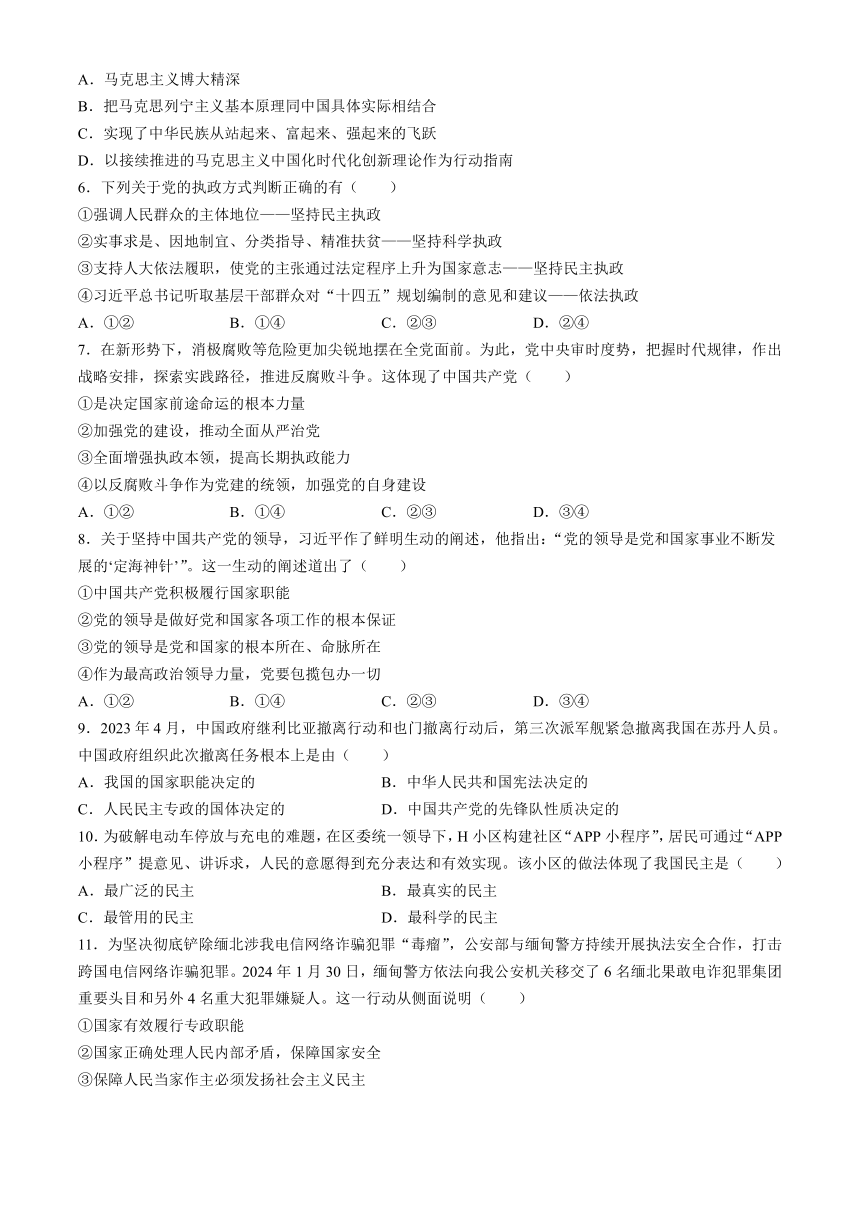 A．马克思主义博大精深
B．把马克思列宁主义基本原理同中国具体实际相结合
C．实现了中华民族从站起来、富起来、强起来的飞跃
D．以接续推进的马克思主义中国化时代化创新理论作为行动指南
6．下列关于党的执政方式判断正确的有（　　）
①强调人民群众的主体地位——坚持民主执政
②实事求是、因地制宜、分类指导、精准扶贫——坚持科学执政
③支持人大依法履职，使党的主张通过法定程序上升为国家意志——坚持民主执政
④习近平总书记听取基层干部群众对“十四五”规划编制的意见和建议——依法执政
A．①②　　B．①④　　C．②③　　D．②④
7．在新形势下，消极腐败等危险更加尖锐地摆在全党面前。为此，党中央审时度势，把握时代规律，作出战略安排，探索实践路径，推进反腐败斗争。这体现了中国共产党（　　）
①是决定国家前途命运的根本力量
②加强党的建设，推动全面从严治党
③全面增强执政本领，提高长期执政能力
④以反腐败斗争作为党建的统领，加强党的自身建设
A．①②　　B．①④　　C．②③　　D．③④
8．关于坚持中国共产党的领导，习近平作了鲜明生动的阐述，他指出：“党的领导是党和国家事业不断发展的‘定海神针’”。这一生动的阐述道出了（　　）
①中国共产党积极履行国家职能
②党的领导是做好党和国家各项工作的根本保证
③党的领导是党和国家的根本所在、命脉所在
④作为最高政治领导力量，党要包揽包办一切
A．①②　　B．①④　　C．②③　　D．③④
9．2023 年 4 月，中国政府继利比亚撤离行动和也门撤离行动后，第三次派军舰紧急撤离我国在苏丹人员。中国政府组织此次撤离任务根本上是由（　　）
A．我国的国家职能决定的　　B．中华人民共和国宪法决定的
C．人民民主专政的国体决定的　　D．中国共产党的先锋队性质决定的
10．为破解电动车停放与充电的难题，在区委统一领导下，H 小区构建社区“APP 小程序”，居民可通过“APP 小程序”提意见、讲诉求，人民的意愿得到充分表达和有效实现。该小区的做法体现了我国民主是（　　）
A．最广泛的民主　　B．最真实的民主
C．最管用的民主　　D．最科学的民主
11．为坚决彻底铲除缅北涉我电信网络诈骗犯罪“毒瘤”，公安部与缅甸警方持续开展执法安全合作，打击跨国电信网络诈骗犯罪。2024 年 1 月 30 日，缅甸警方依法向我公安机关移交了 6 名缅北果敢电诈犯罪集团重要头目和另外 4 名重大犯罪嫌疑人。这一行动从侧面说明（　　）
①国家有效履行专政职能
②国家正确处理人民内部矛盾，保障国家安全
③保障人民当家作主必须发扬社会主义民主